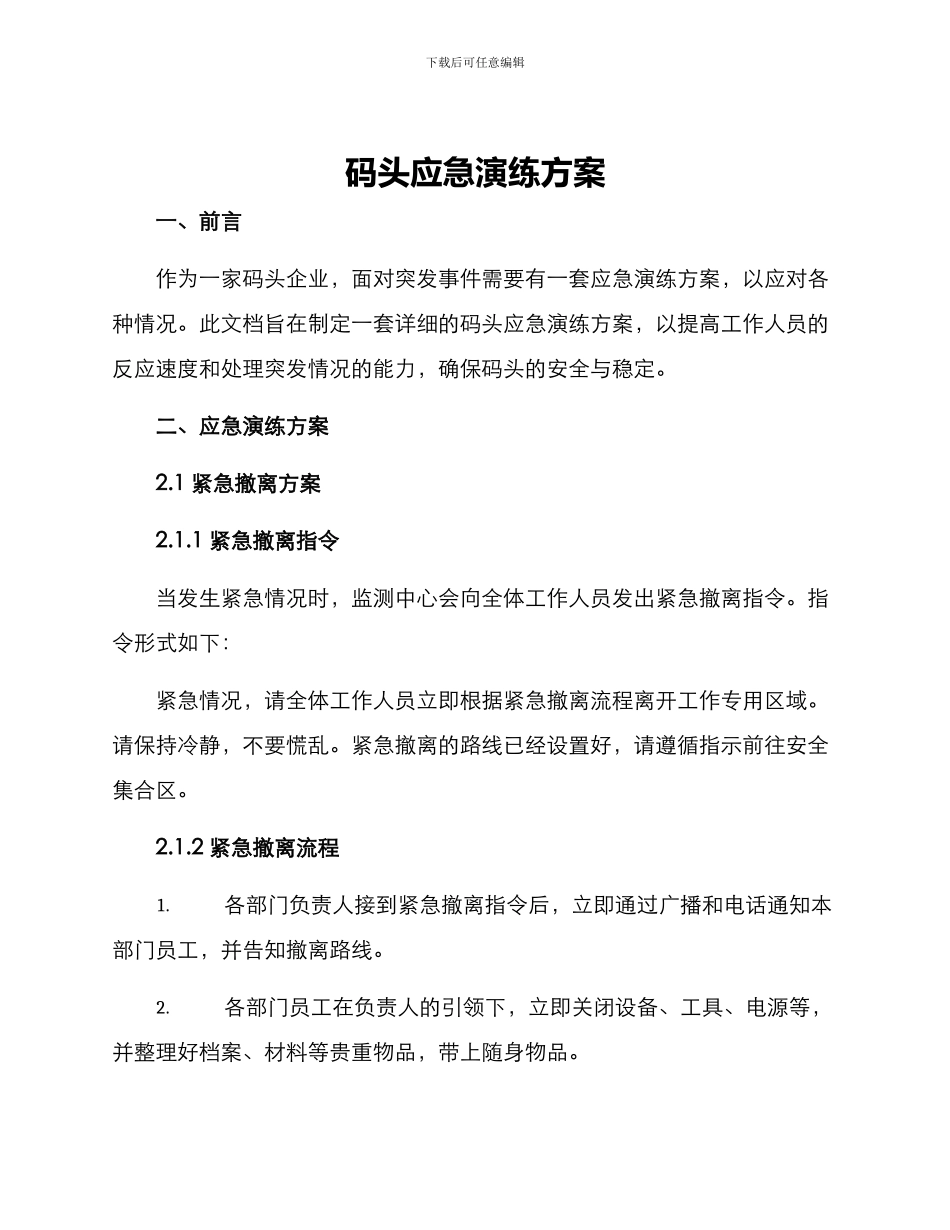 下载后可任意编辑

码头应急演练方案

一、前言

作为一家码头企业，面对突发事件需要有一套应急演练方案，以应对各种情况。此文档旨在制定一套详细的码头应急演练方案，以提高工作人员的反应速度和处理突发情况的能力，确保码头的安全与稳定。

二、应急演练方案

2.1 紧急撤离方案

2.1.1 紧急撤离指令

当发生紧急情况时，监测中心会向全体工作人员发出紧急撤离指令。指令形式如下：

紧急情况，请全体工作人员立即根据紧急撤离流程离开工作专用区域。请保持冷静，不要慌乱。紧急撤离的路线已经设置好，请遵循指示前往安全集合区。

2.1.2 紧急撤离流程

1. 各部门负责人接到紧急撤离指令后，立即通过广播和电话通知本部门员工，并告知撤离路线。

2. 各部门员工在负责人的引领下，立即关闭设备、工具、电源等，并整理好档案、材料等贵重物品，带上随身物品。